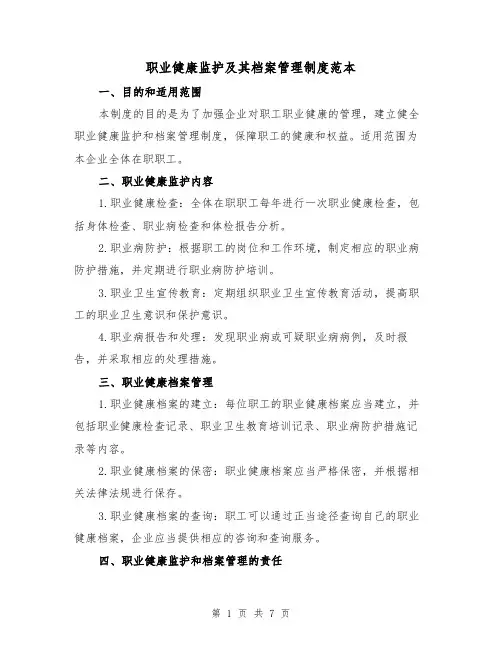 职业健康监护及其档案管理制度范本

一、目的和适用范围

本制度的目的是为了加强企业对职工职业健康的管理，建立健全职业健康监护和档案管理制度，保障职工的健康和权益。适用范围为本企业全体在职职工。

二、职业健康监护内容

1.职业健康检查：全体在职职工每年进行一次职业健康检查，包括身体检查、职业病检查和体检报告分析。

2.职业病防护：根据职工的岗位和工作环境，制定相应的职业病防护措施，并定期进行职业病防护培训。

3.职业卫生宣传教育：定期组织职业卫生宣传教育活动，提高职工的职业卫生意识和保护意识。

4.职业病报告和处理：发现职业病或可疑职业病病例，及时报告，并采取相应的处理措施。

三、职业健康档案管理

1.职业健康档案的建立：每位职工的职业健康档案应当建立，并包括职业健康检查记录、职业卫生教育培训记录、职业病防护措施记录等内容。

2.职业健康档案的保密：职业健康档案应当严格保密，并根据相关法律法规进行保存。

3.职业健康档案的查询：职工可以通过正当途径查询自己的职业健康档案，企业应当提供相应的咨询和查询服务。

四、职业健康监护和档案管理的责任

第 1 页 共 7 页